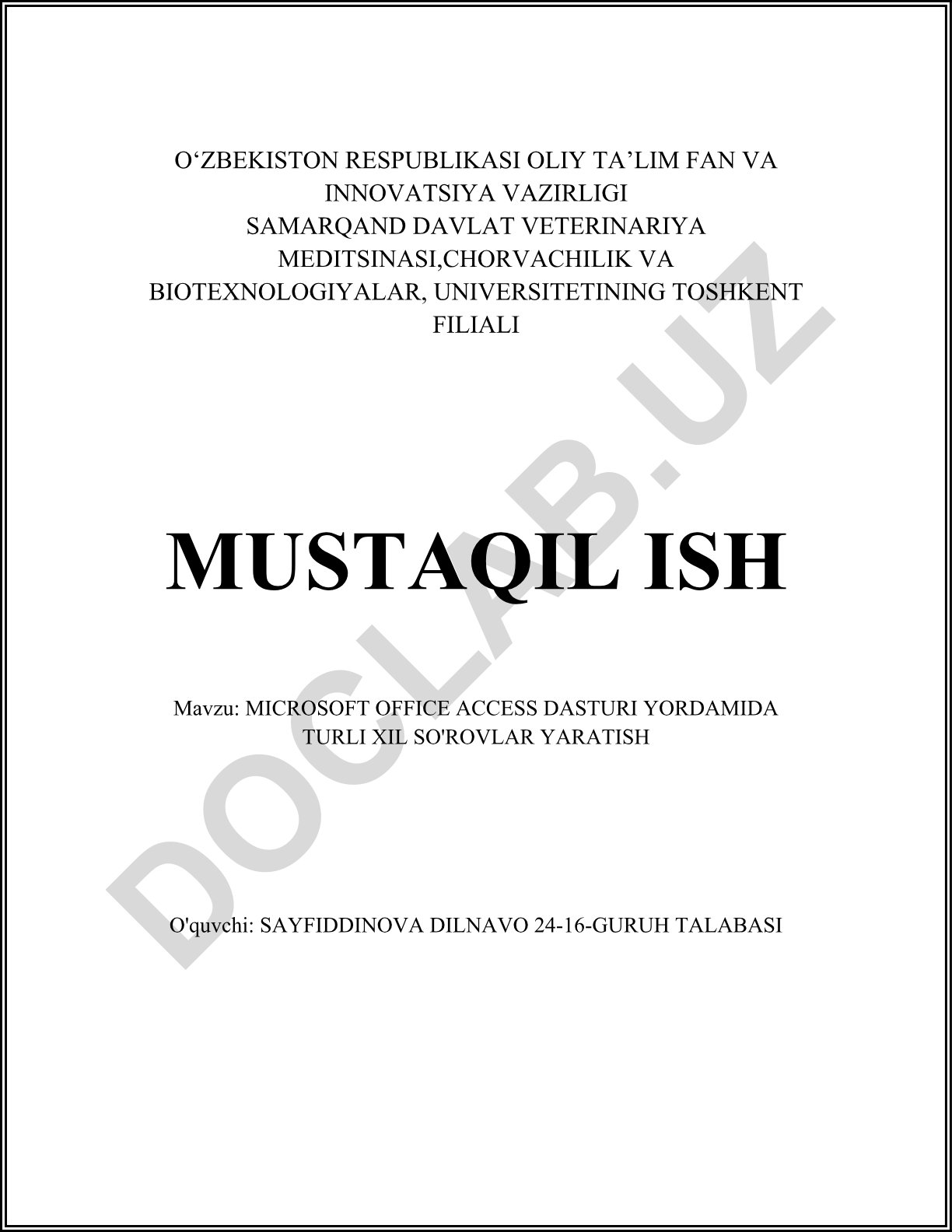 O‘ZBEKISTON RESPUBLIKASI OLIY TA’LIM FAN VA INNOVATSIYA VAZIRLIGI
SAMARQAND DAVLAT VETERINARIYA MEDITSINASI,CHORVACHILIK VA BIOTEXNOLOGIYALAR, UNIVERSITETINING TOSHKENT FILIALI

MUSTAQIL ISH

Mavzu: MICROSOFT OFFICE ACCESS DASTURI YORDAMIDA TURLI XIL SO'ROVLAR YARATISH

O'quvchi: SAYFIDDINOVA DILNAVO 24-16-GURUH TALABASI

DOCLAB.UZ